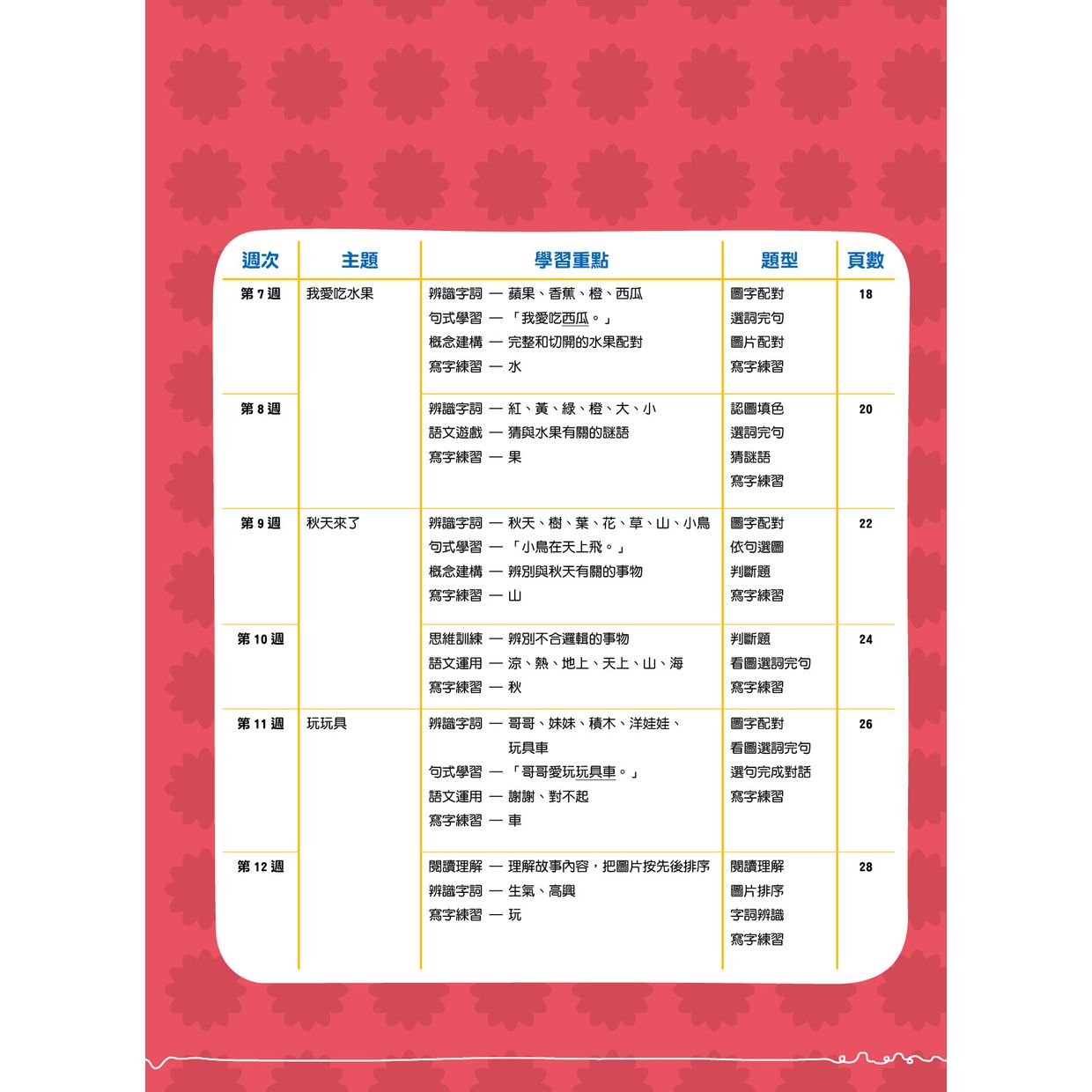 | 週次 | 主題 | 學習重點 | 題型 | 頁數 |
|---|---|---|---|---|
| 第 7 週 | 我愛吃水果 | 辨識字詞 — 蘋果、香蕉、橙、西瓜<br>句式學習 — 「我愛吃西瓜。」<br>概念建構 — 完整和切開的水果配對<br>寫字練習 — 水 | 圖字配對<br>選詞完句<br>圖片配對<br>寫字練習 | 18 |
| 第 8 週 | | 辨識字詞 — 紅、黃、綠、橙、大、小<br>語文遊戲 — 猜與水果有關的謎語<br>寫字練習 — 果 | 認圖填色<br>選詞完句<br>猜謎語<br>寫字練習 | 20 |
| 第 9 週 | 秋天來了 | 辨識字詞 — 秋天、樹、葉、花、草、山、小鳥<br>句式學習 — 「小鳥在天上飛。」<br>概念建構 — 辨別與秋天有關的事物<br>寫字練習 — 山 | 圖字配對<br>依句選圖<br>判斷題<br>寫字練習 | 22 |
| 第 10 週 | | 思維訓練 — 辨別不合邏輯的事物<br>語文運用 — 涼、熱、地上、天上、山、海<br>寫字練習 — 秋 | 判斷題<br>看圖選詞完句<br>寫字練習 | 24 |
| 第 11 週 | 玩玩具 | 辨識字詞 — 哥哥、妹妹、積木、洋娃娃、玩具車<br>句式學習 — 「哥哥愛玩玩具車。」<br>語文運用 — 謝謝、對不起<br>寫字練習 — 車 | 圖字配對<br>看圖選詞完句<br>選句完成對話<br>寫字練習 | 26 |
| 第 12 週 | | 閱讀理解 — 理解故事內容，把圖片按先後排序<br>辨識字詞 — 生氣、高興<br>寫字練習 — 玩 | 閱讀理解<br>圖片排序<br>字詞辨識<br>寫字練習 | 28 |